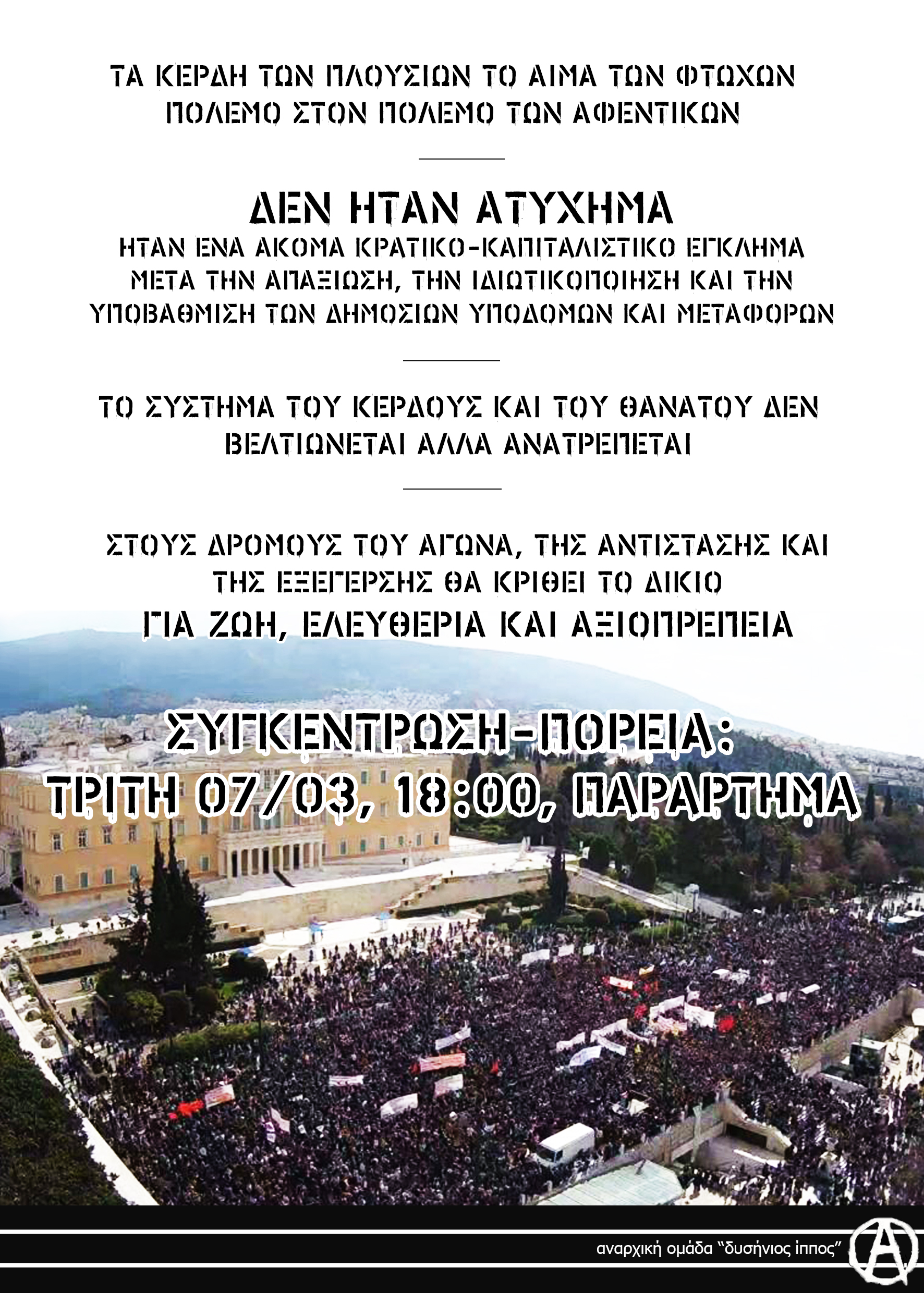 ΤΑ ΚΕΡΔΗ ΤΩΝ ΠΛΟΥΣΙΩΝ ΤΟ ΑΙΜΑ ΤΩΝ ΦΤΩΧΩΝ
ΠΟΛΕΜΟ ΣΤΟΝ ΠΟΛΕΜΟ ΤΩΝ ΑΦΕΝΤΙΚΩΝ

ΔΕΝ ΗΤΑΝ ΑΤΥΧΗΜΑ
ΗΤΑΝ ΕΝΑ ΑΚΟΜΑ ΚΡΑΤΙΚΟ-ΚΑΠΙΤΑΛΙΣΤΙΚΟ ΕΓΚΛΗΜΑ
ΜΕΤΑ ΤΗΝ ΑΠΑΞΙΩΣΗ, ΤΗΝ ΙΔΙΩΤΙΚΟΠΟΙΗΣΗ ΚΑΙ ΤΗΝ ΥΠΟΒΑΘΜΙΣΗ ΤΩΝ ΔΗΜΟΣΙΩΝ ΥΠΟΔΟΜΩΝ ΚΑΙ ΜΕΤΑΦΟΡΩΝ

ΤΟ ΣΥΣΤΗΜΑ ΤΟΥ ΚΕΡΔΟΥΣ ΚΑΙ ΤΟΥ ΘΑΝΑΤΟΥ ΔΕΝ ΒΕΛΤΙΩΝΕΤΑΙ ΑΛΛΑ ΑΝΑΤΡΕΠΕΤΑΙ

ΣΤΟΥΣ ΔΡΟΜΟΥΣ ΤΟΥ ΑΓΩΝΑ, ΤΗΣ ΑΝΤΙΣΤΑΣΗΣ ΚΑΙ ΤΗΣ ΕΞΕΓΕΡΣΗΣ ΘΑ ΚΡΙΘΕΙ ΤΟ ΔΙΚΙΟ
ΓΙΑ ΖΩΗ, ΕΛΕΥΘΕΡΙΑ ΚΑΙ ΑΞΙΟΠΡΕΠΕΙΑ

ΣΥΓΚΕΝΤΡΩΣΗ-ΠΟΡΕΙΑ:
ΤΡΙΤΗ 07/03, 18:00, ΠΑΡΑΡΤΗΜΑ

αναρχική ομάδα "δυσήνιος ίππος"